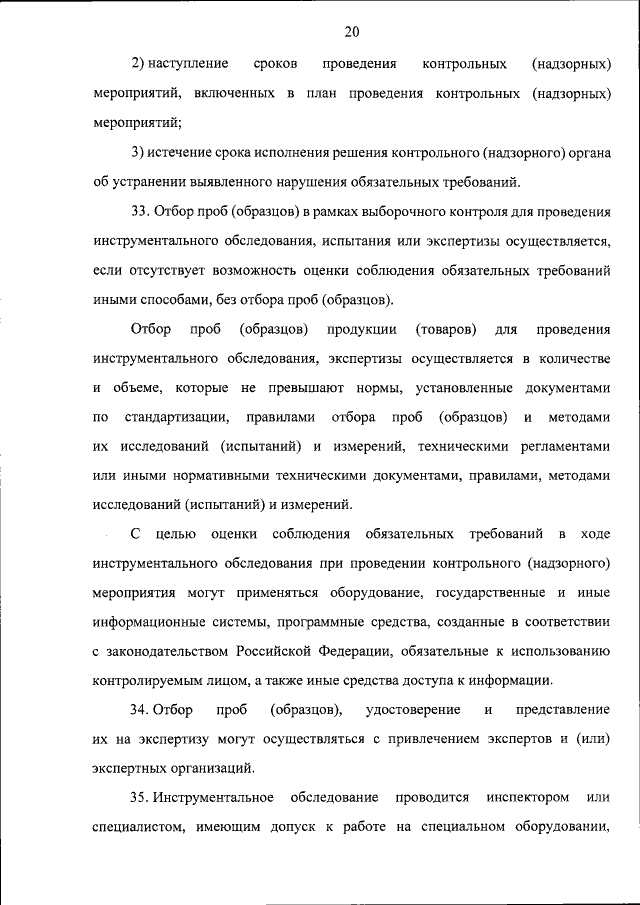 20

2) наступление сроков проведения контрольных (надзорных) мероприятий, включенных в план проведения контрольных (надзорных) мероприятий;

3) истечение срока исполнения решения контрольного (надзорного) органа об устранении выявленного нарушения обязательных требований.

33. Отбор проб (образцов) в рамках выборочного контроля для проведения инструментального обследования, испытания или экспертизы осуществляется, если отсутствует возможность оценки соблюдения обязательных требований иными способами, без отбора проб (образцов).

Отбор проб (образцов) продукции (товаров) для проведения инструментального обследования, экспертизы осуществляется в количестве и объеме, которые не превышают нормы, установленные документами по стандартизации, правилами отбора проб (образцов) и методами их исследований (испытаний) и измерений, техническими регламентами или иными нормативными техническими документами, правилами, методами исследований (испытаний) и измерений.

С целью оценки соблюдения обязательных требований в ходе инструментального обследования при проведении контрольного (надзорного) мероприятия могут применяться оборудование, государственные и иные информационные системы, программные средства, созданные в соответствии с законодательством Российской Федерации, обязательные к использованию контролируемым лицом, а также иные средства доступа к информации.

34. Отбор проб (образцов), удостоверение и представление их на экспертизу могут осуществляться с привлечением экспертов и (или) экспертных организаций.

35. Инструментальное обследование проводится инспектором или специалистом, имеющим допуск к работе на специальном оборудовании,